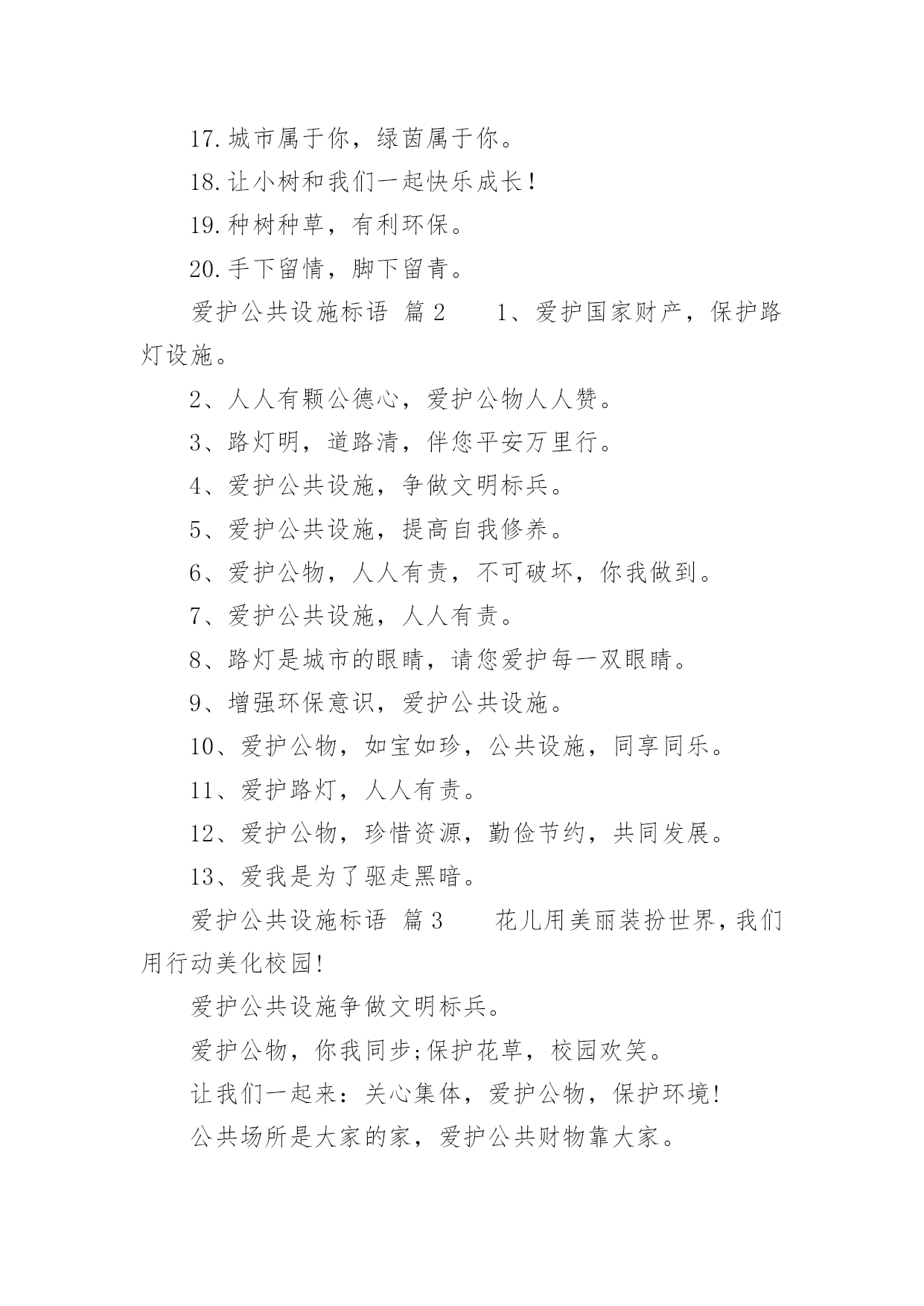 17.城市属于你，绿茵属于你。

18.让小树和我们一起快乐成长！

19.种树种草，有利环保。

20.手下留情，脚下留青。

爱护公共设施标语 篇2 1、爱护国家财产，保护路灯设施。

2、人人有颗公德心，爱护公物人人赞。

3、路灯明，道路清，伴您平安万里行。

4、爱护公共设施，争做文明标兵。

5、爱护公共设施，提高自我修养。

6、爱护公物，人人有责，不可破坏，你我做到。

7、爱护公共设施，人人有责。

8、路灯是城市的眼睛，请您爱护每一双眼睛。

9、增强环保意识，爱护公共设施。

10、爱护公物，如宝如珍，公共设施，同享同乐。

11、爱护路灯，人人有责。

12、爱护公物，珍惜资源，勤俭节约，共同发展。

13、爱我是为了驱走黑暗。

爱护公共设施标语 篇3 花儿用美丽装扮世界，我们用行动美化校园!

爱护公共设施争做文明标兵。

爱护公物，你我同步;保护花草，校园欢笑。

让我们一起来：关心集体，爱护公物，保护环境!

公共场所是大家的家，爱护公共财物靠大家。